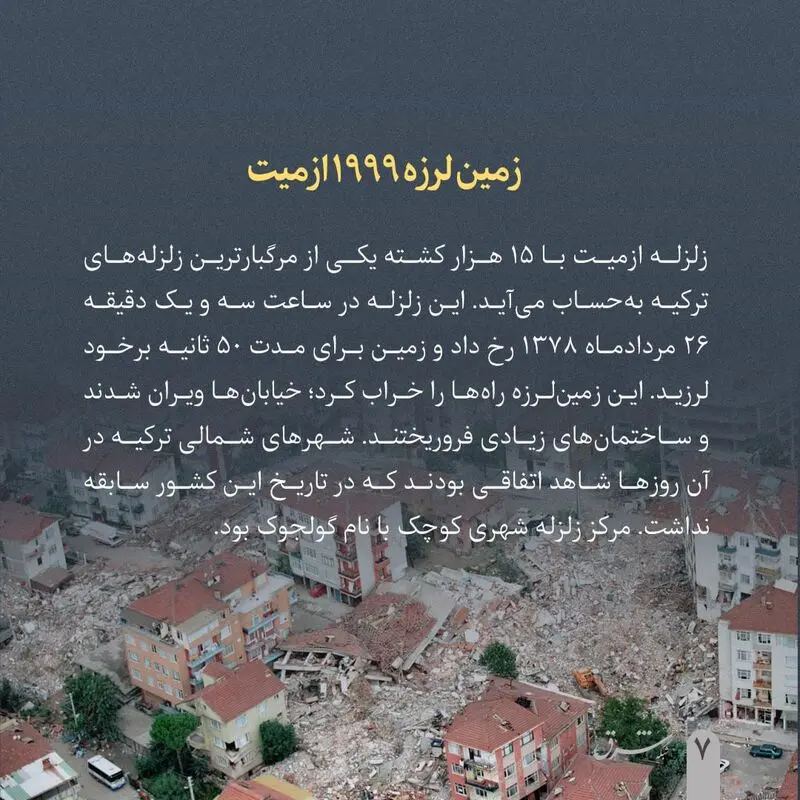 زمین‌لرزه ۱۹۹۹ ازمیت

زلزله ازمیت با ۱۵ هزار کشته یکی از مرگبارترین زلزله‌های ترکیه به‌حساب می‌آید. این زلزله در ساعت سه و یک دقیقه ۲۶ مردادماه ۱۳۷۸ رخ داد و زمین برای مدت ۵۰ ثانیه برخود لرزید. این زمین‌لرزه راه‌ها را خراب کرد؛ خیابان‌ها ویران شدند و ساختمان‌های زیادی فروریختند. شهرهای شمالی ترکیه در آن روزها شاهد اتفاقی بودند که در تاریخ این کشور سابقه نداشت. مرکز زلزله شهری کوچک با نام گولجوک بود.

۷